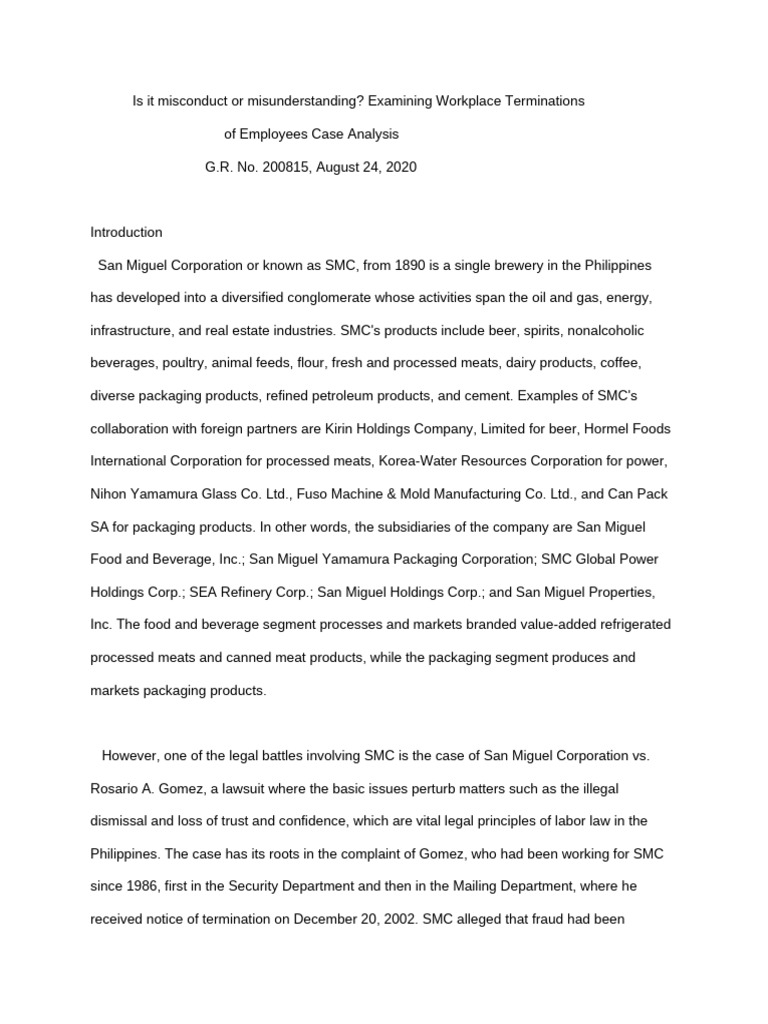 Is it misconduct or misunderstanding? Examining Workplace Terminations of Employees Case Analysis
G.R. No. 200815, August 24, 2020

Introduction

San Miguel Corporation or known as SMC, from 1890 is a single brewery in the Philippines has developed into a diversified conglomerate whose activities span the oil and gas, energy, infrastructure, and real estate industries. SMC's products include beer, spirits, nonalcoholic beverages, poultry, animal feeds, flour, fresh and processed meats, dairy products, coffee, diverse packaging products, refined petroleum products, and cement. Examples of SMC's collaboration with foreign partners are Kirin Holdings Company, Limited for beer, Hormel Foods International Corporation for processed meats, Korea-Water Resources Corporation for power, Nihon Yamamura Glass Co. Ltd., Fuso Machine & Mold Manufacturing Co. Ltd., and Can Pack SA for packaging products. In other words, the subsidiaries of the company are San Miguel Food and Beverage, Inc.; San Miguel Yamamura Packaging Corporation; SMC Global Power Holdings Corp.; SEA Refinery Corp.; San Miguel Holdings Corp.; and San Miguel Properties, Inc. The food and beverage segment processes and markets branded value-added refrigerated processed meats and canned meat products, while the packaging segment produces and markets packaging products.

However, one of the legal battles involving SMC is the case of San Miguel Corporation vs. Rosario A. Gomez, a lawsuit where the basic issues perturb matters such as the illegal dismissal and loss of trust and confidence, which are vital legal principles of labor law in the Philippines. The case has its roots in the complaint of Gomez, who had been working for SMC since 1986, first in the Security Department and then in the Mailing Department, where he received notice of termination on December 20, 2002. SMC alleged that fraud had been